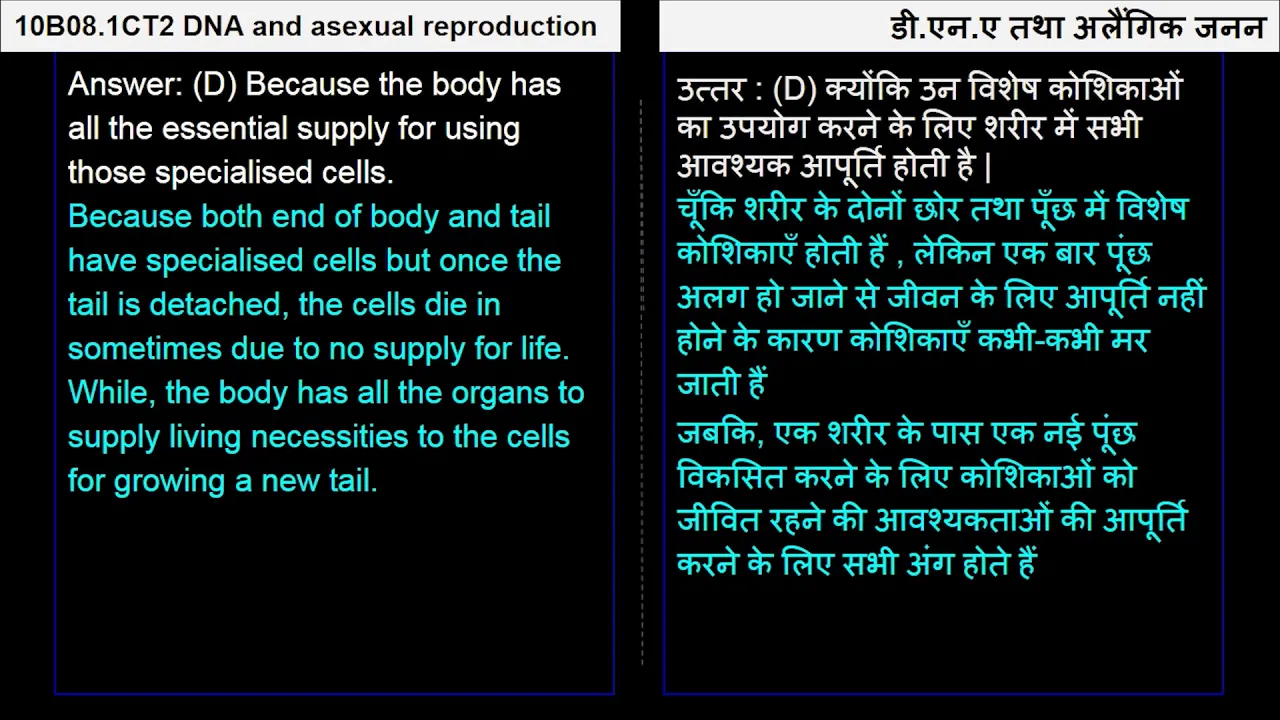 10B08.1CT2 DNA and asexual reproduction

Answer: (D) Because the body has all the essential supply for using those specialised cells.

Because both end of body and tail have specialised cells but once the tail is detached, the cells die in sometimes due to no supply for life.

While, the body has all the organs to supply living necessities to the cells for growing a new tail.

डी.एन.ए तथा अलैंगिक जनन

उत्तर : (D) क्योंकि उन विशेष कोशिकाओं का उपयोग करने के लिए शरीर में सभी आवश्यक आपूर्ति होती है |

चूँकि शरीर के दोनों छोर तथा पूँछ में विशेष कोशिकाएँ होती हैं , लेकिन एक बार पूंछ अलग हो जाने से जीवन के लिए आपूर्ति नहीं होने के कारण कोशिकाएँ कभी-कभी मर जाती हैं

जबकि, एक शरीर के पास एक नई पूंछ विकसित करने के लिए कोशिकाओं को जीवित रहने की आवश्यकताओं की आपूर्ति करने के लिए सभी अंग होते हैं